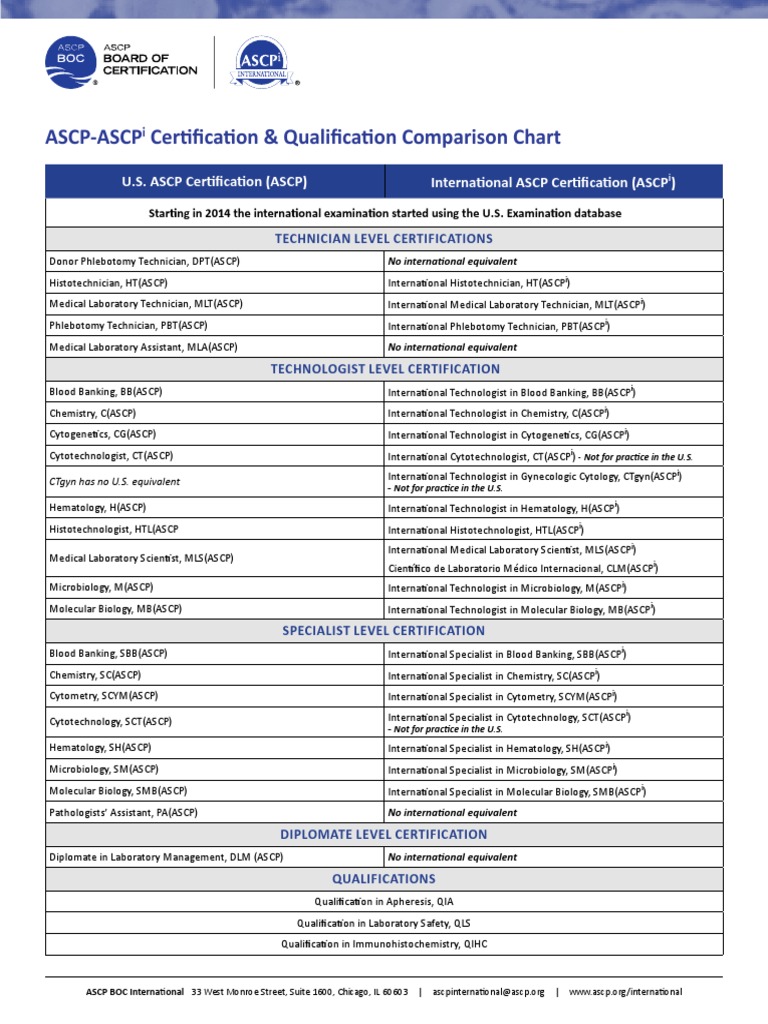 ASCP BOC ASCP BOARD OF CERTIFICATION

ASCP$^i$ INTERNATIONAL

ASCP-ASCP$^i$ Certification & Qualification Comparison Chart

| U.S. ASCP Certification (ASCP) | International ASCP Certification (ASCP$^i$) |
|---|---|
| Starting in 2014 the international examination started using the U.S. Examination database | |
| TECHNICIAN LEVEL CERTIFICATIONS | |
| Donor Phlebotomy Technician, DPT(ASCP) | No international equivalent |
| Histotechnician, HT(ASCP) | International Histotechnician, HT(ASCP$^i$) |
| Medical Laboratory Technician, MLT(ASCP) | International Medical Laboratory Technician, MLT(ASCP$^i$) |
| Phlebotomy Technician, PBT(ASCP) | International Phlebotomy Technician, PBT(ASCP$^i$) |
| Medical Laboratory Assistant, MLA(ASCP) | No international equivalent |
| TECHNOLOGIST LEVEL CERTIFICATION | |
| Blood Banking, BB(ASCP) | International Technologist in Blood Banking, BB(ASCP$^i$) |
| Chemistry, C(ASCP) | International Technologist in Chemistry, C(ASCP$^i$) |
| Cytogenetics, CG(ASCP) | International Technologist in Cytogenetics, CG(ASCP$^i$) |
| Cytotechnologist, CT(ASCP) | International Cytotechnologist, CT(ASCP$^i$) - Not for practice in the U.S. |
| CTgyn has no U.S. equivalent | International Technologist in Gynecologic Cytology, CTgyn(ASCP$^i$) - Not for practice in the U.S. |
| Hematology, H(ASCP) | International Technologist in Hematology, H(ASCP$^i$) |
| Histotechnologist, HTL(ASCP | International Histotechnologist, HTL(ASCP$^i$) |
| Medical Laboratory Scientist, MLS(ASCP) | International Medical Laboratory Scientist, MLS(ASCP$^i$) Científico de Laboratorio Médico Internacional, CLM(ASCP$^i$) |
| Microbiology, M(ASCP) | International Technologist in Microbiology, M(ASCP$^i$) |
| Molecular Biology, MB(ASCP) | International Technologist in Molecular Biology, MB(ASCP$^i$) |
| SPECIALIST LEVEL CERTIFICATION | |
| Blood Banking, SBB(ASCP) | International Specialist in Blood Banking, SBB(ASCP$^i$) |
| Chemistry, SC(ASCP) | International Specialist in Chemistry, SC(ASCP$^i$) |
| Cytometry, SCYM(ASCP) | International Specialist in Cytometry, SCYM(ASCP$^i$) |
| Cytotechnology, SCT(ASCP) | International Specialist in Cytotechnology, SCT(ASCP$^i$) - Not for practice in the U.S. |
| Hematology, SH(ASCP) | International Specialist in Hematology, SH(ASCP$^i$) |
| Microbiology, SM(ASCP) | International Specialist in Microbiology, SM(ASCP$^i$) |
| Molecular Biology, SMB(ASCP) | International Specialist in Molecular Biology, SMB(ASCP$^i$) |
| Pathologists' Assistant, PA(ASCP) | No international equivalent |
| DIPLOMATE LEVEL CERTIFICATION | |
| Diplomate in Laboratory Management, DLM (ASCP) | No international equivalent |
| QUALIFICATIONS | |
| Qualification in Apheresis, QIA | |
| Qualification in Laboratory Safety, QLS | |
| Qualification in Immunohistochemistry, QIHC | |

ASCP BOC International 33 West Monroe Street, Suite 1600, Chicago, IL 60603 | ascpinternational@ascp.org | www.ascp.org/international